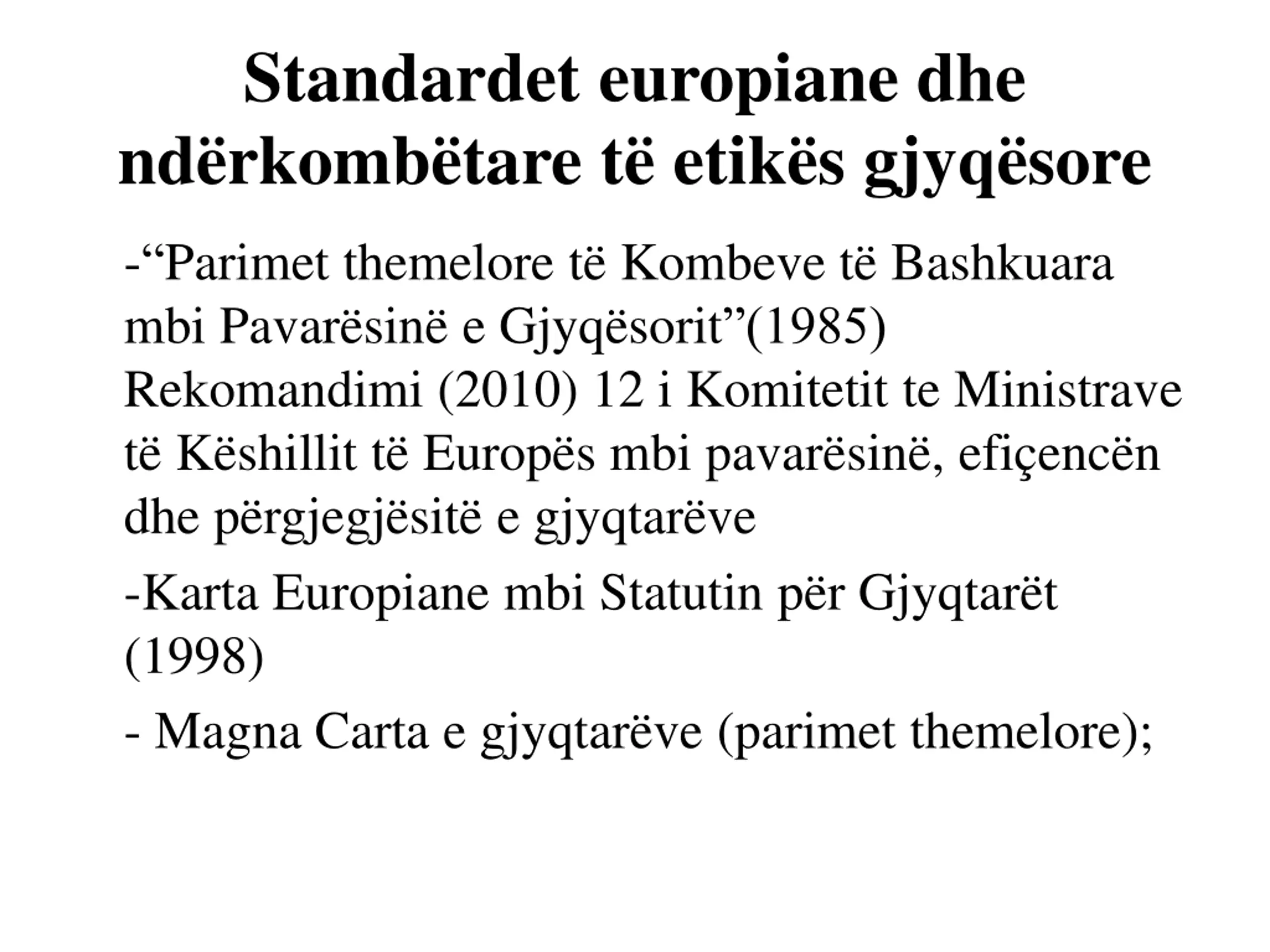 Standardet europiane dhe ndërkombëtare të etikës gjyqësore

-“Parimet themelore të Kombeve të Bashkuara mbi Pavarësinë e Gjyqësorit”(1985) Rekomandimi (2010) 12 i Komitetit te Ministrave të Këshillit të Europës mbi pavarësinë, efiçencën dhe përgjegjësitë e gjyqtarëve

-Karta Europiane mbi Statutin për Gjyqtarët (1998)

- Magna Carta e gjyqtarëve (parimet themelore);